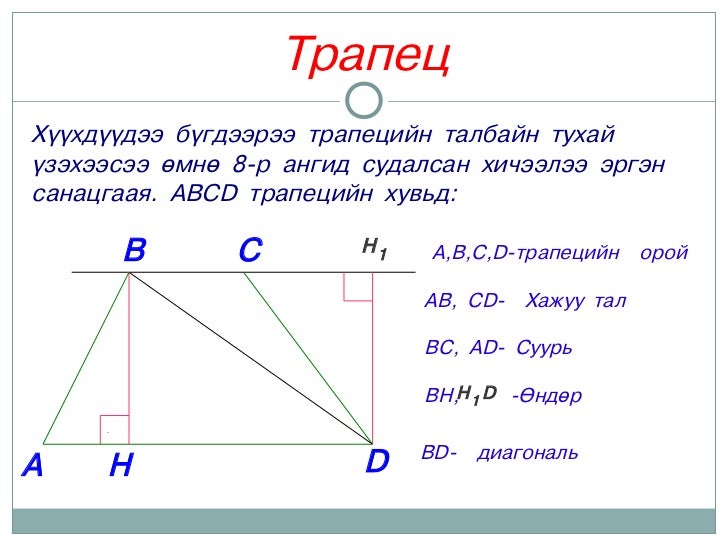 Трапец

Хүүхдүүдээ бүгдээрээ трапецийн талбайн тухай үзэхээсээ өмнө 8-р ангид судалсан хичээлээ эргэн санацгаая. ABCD трапецийн хувьд:

B C $H_1$

A H D

A,B,C,D-трапецийн орой

AB, CD- Хажуу тал

BC, AD- Суурь

BH, $H_1D$ -Өндөр

BD- диагональ